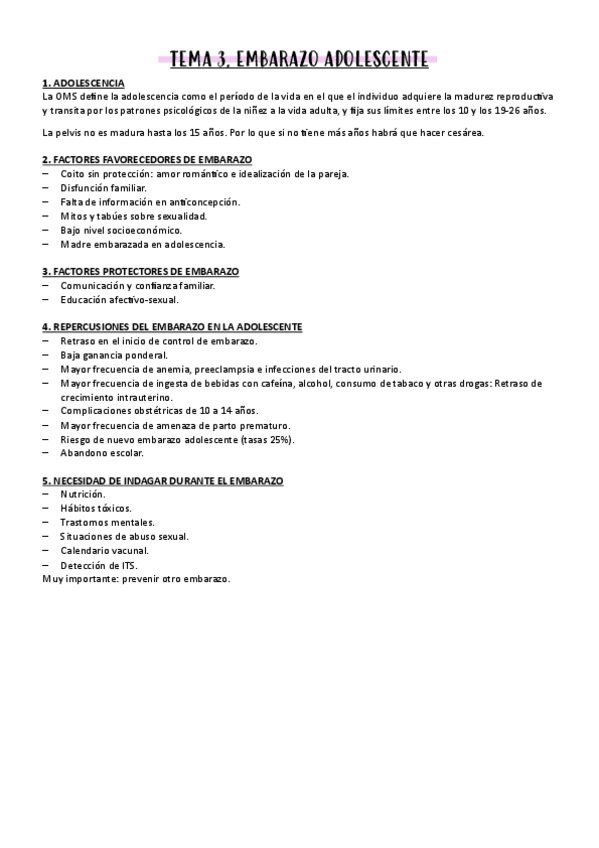 TEMA 3. EMBARAZO ADOLESCENTE

1. ADOLESCENCIA
La OMS define la adolescencia como el período de la vida en el que el individuo adquiere la madurez reproductiva y transita por los patrones psicológicos de la niñez a la vida adulta, y fija sus límites entre los 10 y los 19-26 años.

La pelvis no es madura hasta los 15 años. Por lo que si no tiene más años habrá que hacer cesárea.

2. FACTORES FAVORECEDORES DE EMBARAZO
– Coito sin protección: amor romántico e idealización de la pareja.
– Disfunción familiar.
– Falta de información en anticoncepción.
– Mitos y tabúes sobre sexualidad.
– Bajo nivel socioeconómico.
– Madre embarazada en adolescencia.

3. FACTORES PROTECTORES DE EMBARAZO
– Comunicación y confianza familiar.
– Educación afectivo-sexual.

4. REPERCUSIONES DEL EMBARAZO EN LA ADOLESCENTE
– Retraso en el inicio de control de embarazo.
– Baja ganancia ponderal.
– Mayor frecuencia de anemia, preeclampsia e infecciones del tracto urinario.
– Mayor frecuencia de ingesta de bebidas con cafeína, alcohol, consumo de tabaco y otras drogas: Retraso de crecimiento intrauterino.
– Complicaciones obstétricas de 10 a 14 años.
– Mayor frecuencia de amenaza de parto prematuro.
– Riesgo de nuevo embarazo adolescente (tasas 25%).
– Abandono escolar.

5. NECESIDAD DE INDAGAR DURANTE EL EMBARAZO
– Nutrición.
– Hábitos tóxicos.
– Trastornos mentales.
– Situaciones de abuso sexual.
– Calendario vacunal.
– Detección de ITS.
Muy importante: prevenir otro embarazo.